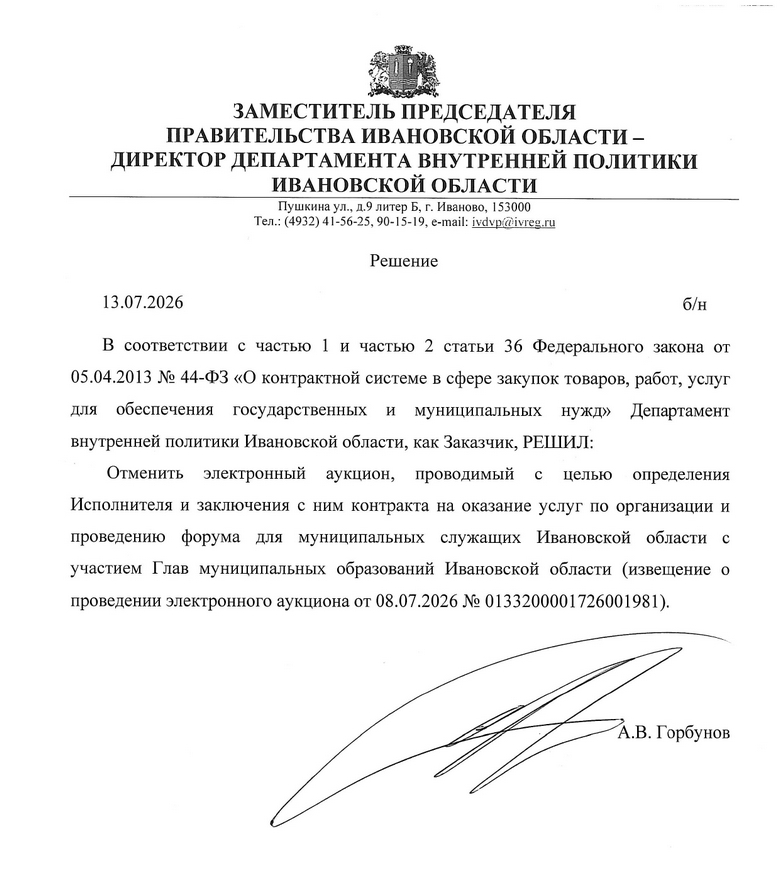 ЗАМЕСТИТЕЛЬ ПРЕДСЕДАТЕЛЯ
ПРАВИТЕЛЬСТВА ИВАНОВСКОЙ ОБЛАСТИ –
ДИРЕКТОР ДЕПАРТАМЕНТА ВНУТРЕННЕЙ ПОЛИТИКИ
ИВАНОВСКОЙ ОБЛАСТИ

Пушкина ул., д.9 литер Б, г. Иваново, 153000
Тел.: (4932) 41-56-25, 90-15-19, e-mail: ivdvp@ivreg.ru

Решение

13.07.2026 б/н

В соответствии с частью 1 и частью 2 статьи 36 Федерального закона от 05.04.2013 № 44-ФЗ «О контрактной системе в сфере закупок товаров, работ, услуг для обеспечения государственных и муниципальных нужд» Департамент внутренней политики Ивановской области, как Заказчик, РЕШИЛ:

Отменить электронный аукцион, проводимый с целью определения Исполнителя и заключения с ним контракта на оказание услуг по организации и проведению форума для муниципальных служащих Ивановской области с участием Глав муниципальных образований Ивановской области (извещение о проведении электронного аукциона от 08.07.2026 № 0133200001726001981).

А.В. Горбунов